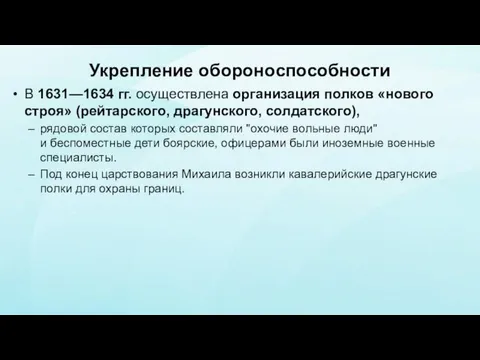 Укрепление обороноспособности

• В 1631—1634 гг. осуществлена организация полков «нового строя» (рейтарского, драгунского, солдатского),

– рядовой состав которых составляли "охочие вольные люди" и беспоместные дети боярские, офицерами были иноземные военные специалисты.

– Под конец царствования Михаила возникли кавалерийские драгунские полки для охраны границ.